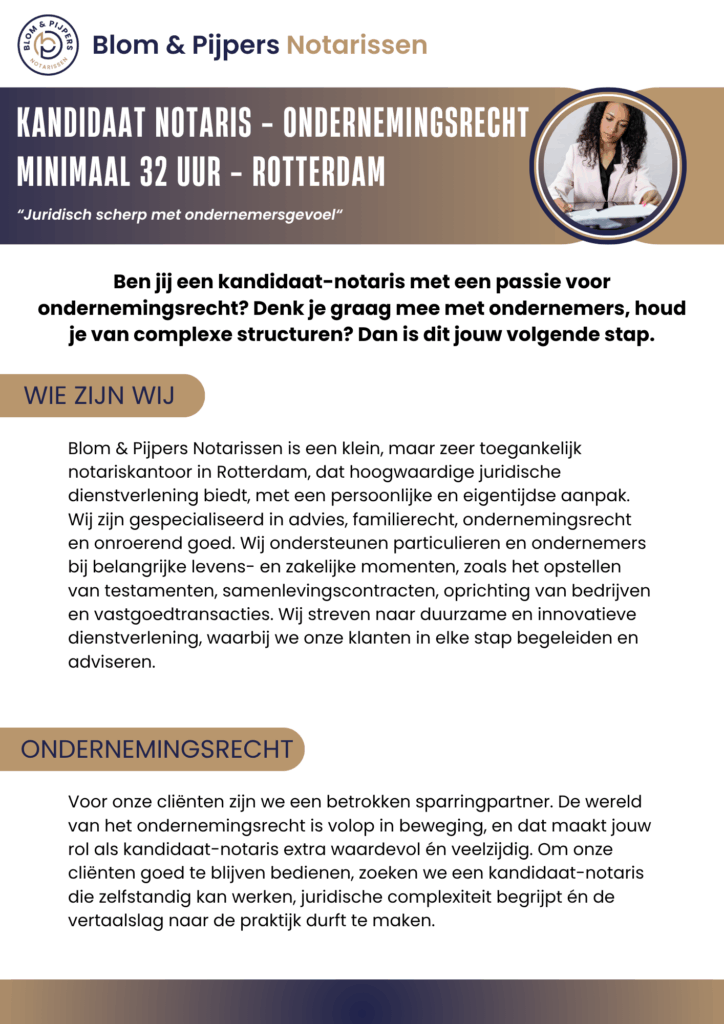 BLOM & PIJPERS
NOTARISSEN

Blom & Pijpers Notarissen

KANDIDAAT NOTARIS - ONDERNEMINGSRECHT
MINIMAAL 32 UUR - ROTTERDAM

"Juridisch scherp met ondernemersgevoel"

Ben jij een kandidaat-notaris met een passie voor ondernemingsrecht? Denk je graag mee met ondernemers, houd je van complexe structuren? Dan is dit jouw volgende stap.

WIE ZIJN WIJ

Blom & Pijpers Notarissen is een klein, maar zeer toegankelijk notariskantoor in Rotterdam, dat hoogwaardige juridische dienstverlening biedt, met een persoonlijke en eigentijdse aanpak. Wij zijn gespecialiseerd in advies, familierecht, ondernemingsrecht en onroerend goed. Wij ondersteunen particulieren en ondernemers bij belangrijke levens- en zakelijke momenten, zoals het opstellen van testamenten, samenlevingscontracten, oprichting van bedrijven en vastgoedtransacties. Wij streven naar duurzame en innovatieve dienstverlening, waarbij we onze klanten in elke stap begeleiden en adviseren.

ONDERNEMINGSRECHT

Voor onze cliënten zijn we een betrokken sparringpartner. De wereld van het ondernemingsrecht is volop in beweging, en dat maakt jouw rol als kandidaat-notaris extra waardevol én veelzijdig. Om onze cliënten goed te blijven bedienen, zoeken we een kandidaat-notaris die zelfstandig kan werken, juridische complexiteit begrijpt én de vertaalslag naar de praktijk durft te maken.